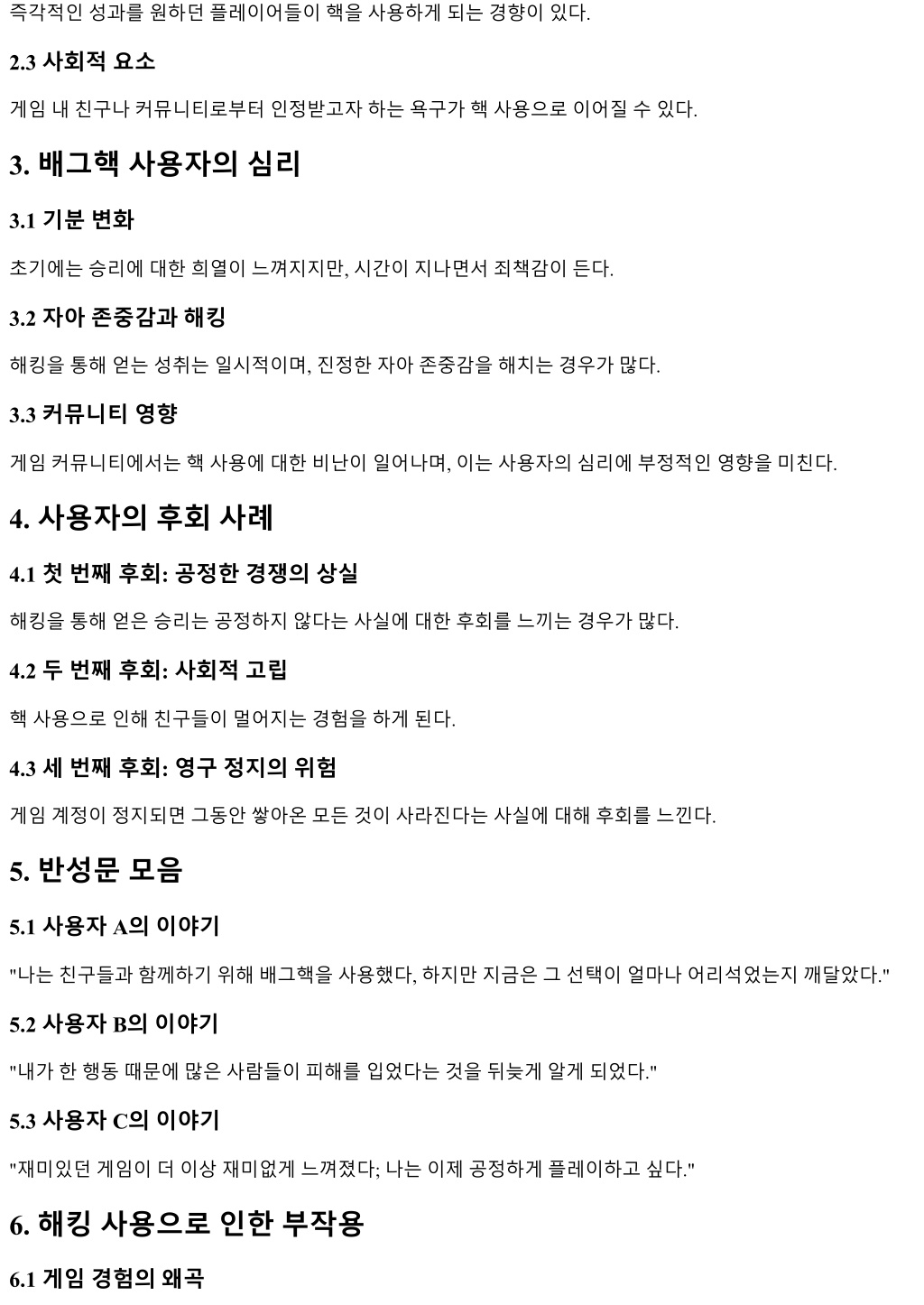 즉각적인 성과를 원하던 플레이어들이 핵을 사용하게 되는 경향이 있다.

2.3 사회적 요소

게임 내 친구나 커뮤니티로부터 인정받고자 하는 욕구가 핵 사용으로 이어질 수 있다.

3. 배그핵 사용자의 심리

3.1 기분 변화

초기에는 승리에 대한 희열이 느껴지지만, 시간이 지나면서 죄책감이 든다.

3.2 자아 존중감과 해킹

해킹을 통해 얻는 성취는 일시적이며, 진정한 자아 존중감을 해치는 경우가 많다.

3.3 커뮤니티 영향

게임 커뮤니티에서는 핵 사용에 대한 비난이 일어나며, 이는 사용자의 심리에 부정적인 영향을 미친다.

4. 사용자의 후회 사례

4.1 첫 번째 후회: 공정한 경쟁의 상실

해킹을 통해 얻은 승리는 공정하지 않다는 사실에 대한 후회를 느끼는 경우가 많다.

4.2 두 번째 후회: 사회적 고립

핵 사용으로 인해 친구들이 멀어지는 경험을 하게 된다.

4.3 세 번째 후회: 영구 정지의 위험

게임 계정이 정지되면 그동안 쌓아온 모든 것이 사라진다는 사실에 대해 후회를 느낀다.

5. 반성문 모음

5.1 사용자 A의 이야기

"나는 친구들과 함께하기 위해 배그핵을 사용했다, 하지만 지금은 그 선택이 얼마나 어리석었는지 깨달았다."

5.2 사용자 B의 이야기

"내가 한 행동 때문에 많은 사람들이 피해를 입었다는 것을 뒤늦게 알게 되었다."

5.3 사용자 C의 이야기

"재미있던 게임이 더 이상 재미없게 느껴졌다; 나는 이제 공정하게 플레이하고 싶다."

6. 해킹 사용으로 인한 부작용

6.1 게임 경험의 왜곡